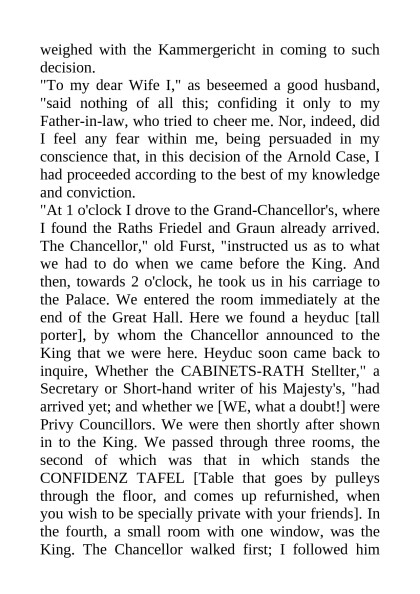 weighed with the Kammergericht in coming to such decision.
"To my dear Wife I," as beseemed a good husband, "said nothing of all this; confiding it only to my Father-in-law, who tried to cheer me. Nor, indeed, did I feel any fear within me, being persuaded in my conscience that, in this decision of the Arnold Case, I had proceeded according to the best of my knowledge and conviction.
"At 1 o'clock I drove to the Grand-Chancellor's, where I found the Raths Friedel and Graun already arrived. The Chancellor," old Furst, "instructed us as to what we had to do when we came before the King. And then, towards 2 o'clock, he took us in his carriage to the Palace. We entered the room immediately at the end of the Great Hall. Here we found a heyduc [tall porter], by whom the Chancellor announced to the King that we were here. Heyduc soon came back to inquire, Whether the CABINETS-RATH Stellter," a Secretary or Short-hand writer of his Majesty's, "had arrived yet; and whether we [WE, what a doubt!] were Privy Councillors. We were then shortly after shown in to the King. We passed through three rooms, the second of which was that in which stands the CONFIDENZ TAFEL [Table that goes by pulleys through the floor, and comes up refurnished, when you wish to be specially private with your friends]. In the fourth, a small room with one window, was the King. The Chancellor walked first; I followed him